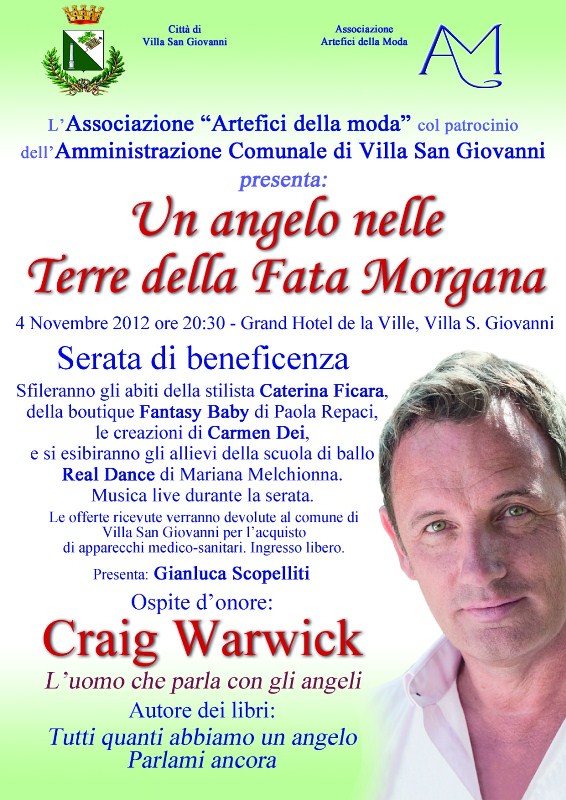 Città di
Villa San Giovanni

Associazione
Artefici della Moda

AM

L'Associazione "Artefici della moda" col patrocinio dell'Amministrazione Comunale di Villa San Giovanni
presenta:

Un angelo nelle Terre della Fata Morgana

4 Novembre 2012 ore 20:30 - Grand Hotel de la Ville, Villa S. Giovanni

Serata di beneficenza

Sfileranno gli abiti della stilista Caterina Ficara, della boutique Fantasy Baby di Paola Repaci, le creazioni di Carmen Dei, e si esibiranno gli allievi della scuola di ballo Real Dance di Mariana Melchionna.
Musica live durante la serata.

Le offerte ricevute verranno devolute al comune di Villa San Giovanni per l'acquisto di apparecchi medico-sanitari. Ingresso libero.

Presenta: Gianluca Scopelliti

Ospite d'onore:

Craig Warwick

L'uomo che parla con gli angeli

Autore dei libri:
Tutti quanti abbiamo un angelo
Parlami ancora